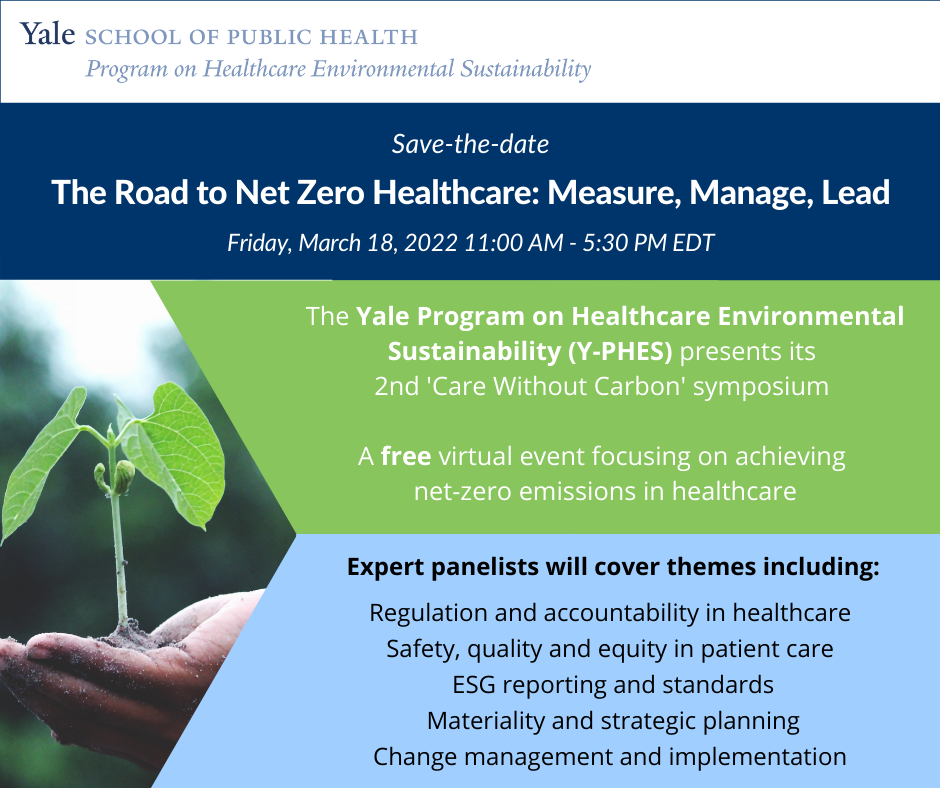 Yale SCHOOL OF PUBLIC HEALTH
Program on Healthcare Environmental Sustainability

Save-the-date

The Road to Net Zero Healthcare: Measure, Manage, Lead

Friday, March 18, 2022 11:00 AM - 5:30 PM EDT

The Yale Program on Healthcare Environmental Sustainability (Y-PHES) presents its 2nd 'Care Without Carbon' symposium

A free virtual event focusing on achieving net-zero emissions in healthcare

Expert panelists will cover themes including:

Regulation and accountability in healthcare
Safety, quality and equity in patient care
ESG reporting and standards
Materiality and strategic planning
Change management and implementation